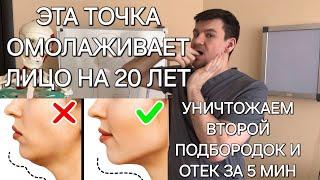 ЭТА ТОЧКА ОМОЛАЖИВАЕТ ЛИЦО НА 20 ЛЕТ

УНИЧТОЖАЕМ ВТОРОЙ ПОДБОРОДОК И ОТЕК ЗА 5 МИН